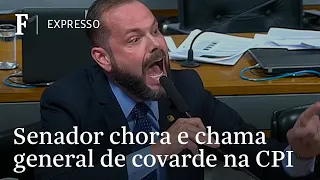 F EXPRESSO

Senador chora e chama general de covarde na CPI